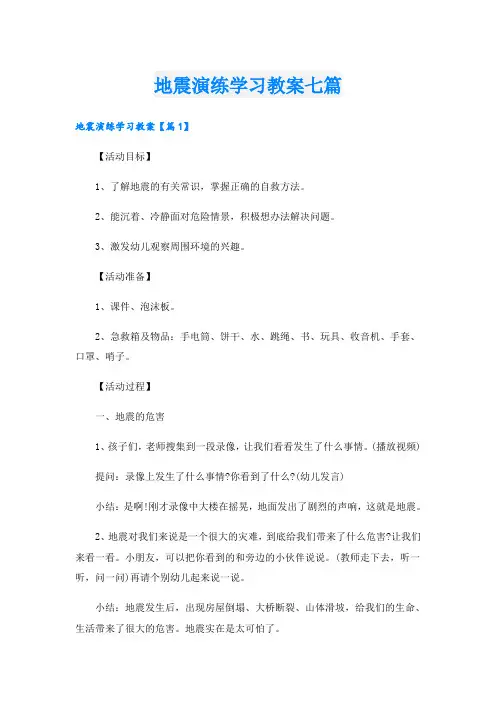 地震演练学习教案七篇

地震演练学习教案【篇1】

【活动目标】

1、了解地震的有关常识，掌握正确的自救方法。

2、能沉着、冷静面对危险情景，积极想办法解决问题。

3、激发幼儿观察周围环境的兴趣。

【活动准备】

1、课件、泡沫板。

2、急救箱及物品：手电筒、饼干、水、跳绳、书、玩具、收音机、手套、口罩、哨子。

【活动过程】

一、地震的危害

1、孩子们，老师搜集到一段录像，让我们看看发生了什么事情。(播放视频)

提问：录像上发生了什么事情?你看到了什么?(幼儿发言)

小结：是啊!刚才录像中大楼在摇晃，地面发出了剧烈的声响，这就是地震。

2、地震对我们来说是一个很大的灾难，到底给我们带来了什么危害?让我们来看一看。小朋友，可以把你看到的和旁边的小伙伴说说。(教师走下去，听一听，问一问)再请个别幼儿起来说一说。

小结：地震发生后，出现房屋倒塌、大桥断裂、山体滑坡，给我们的生命、生活带来了很大的危害。地震实在是太可怕了。